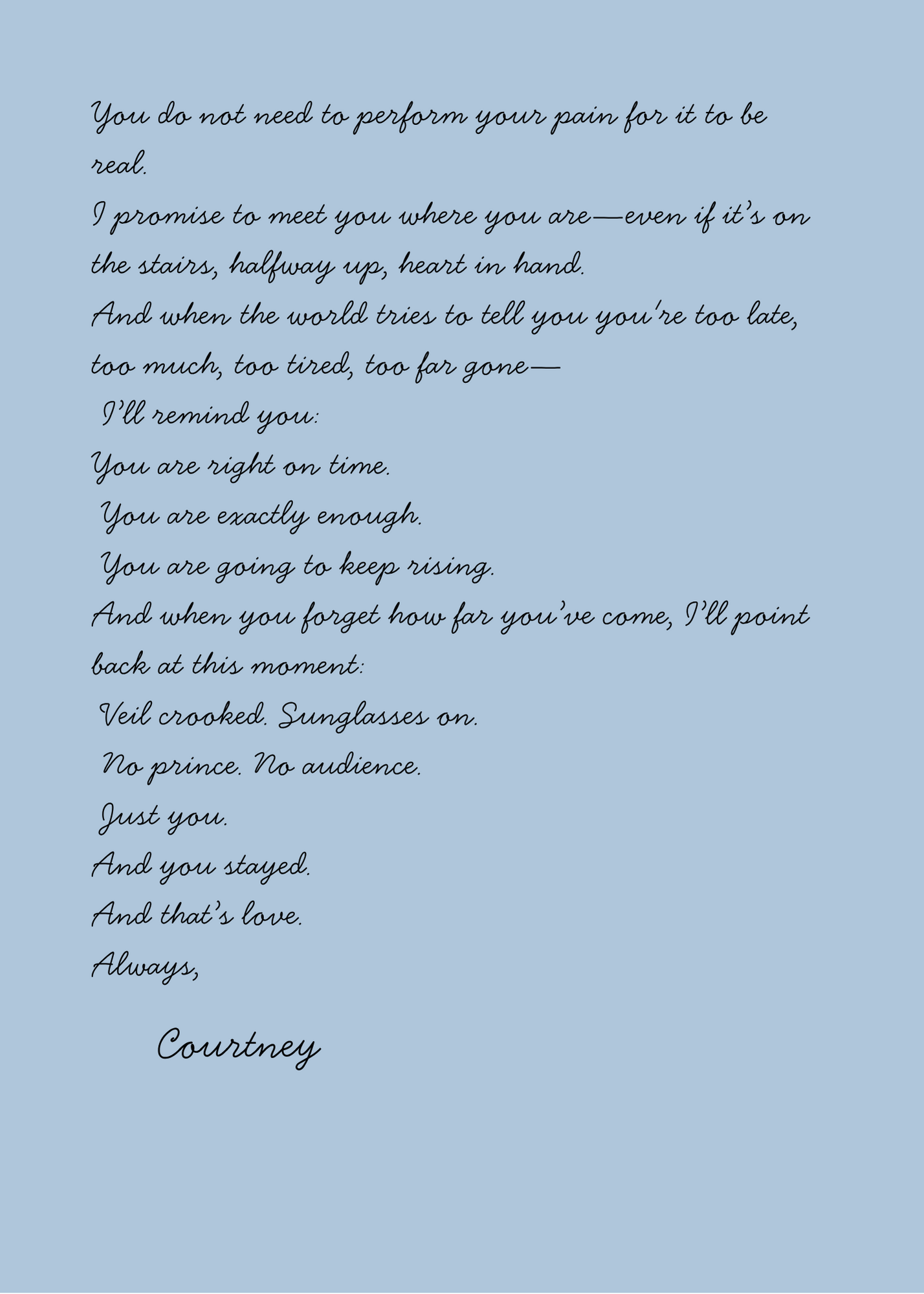 You do not need to perform your pain for it to be real.
I promise to meet you where you are—even if it's on the stairs, halfway up, heart in hand.
And when the world tries to tell you you're too late, too much, too tired, too far gone—
I'll remind you:
You are right on time.
You are exactly enough.
You are going to keep rising.
And when you forget how far you've come, I'll point back at this moment:
Veil crooked. Sunglasses on.
No prince. No audience.
Just you.
And you stayed.
And that's love.
Always,

Courtney